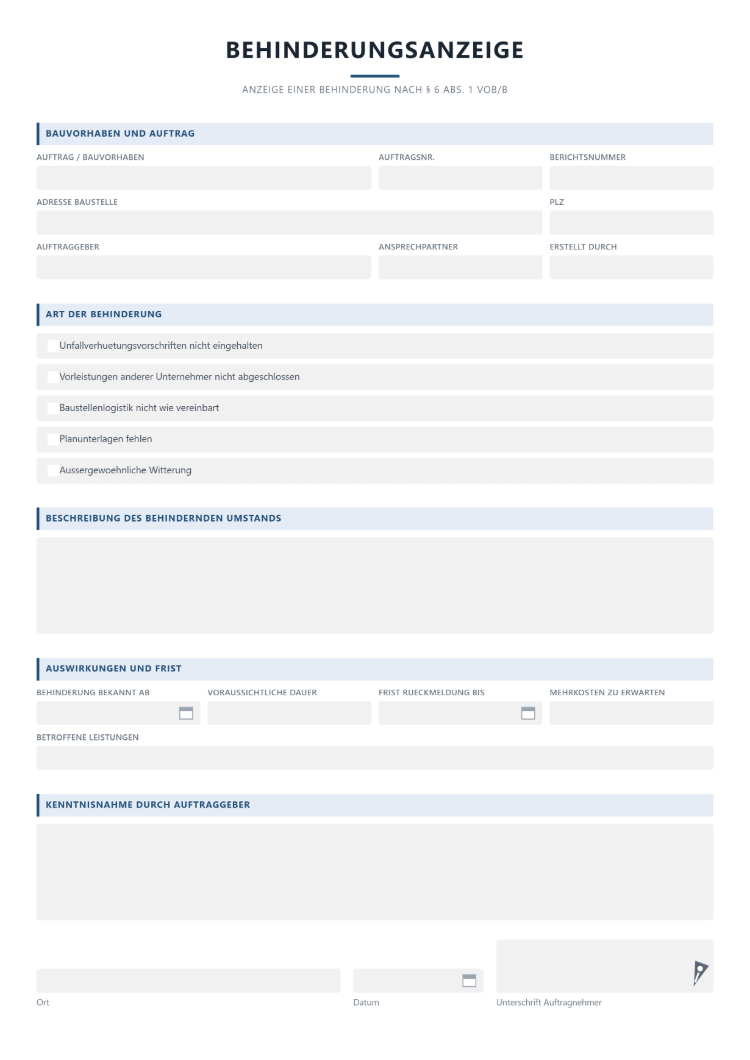 BEHINDERUNGSANZEIGE

ANZEIGE EINER BEHINDERUNG NACH § 6 ABS. 1 VOB/B

BAUVORHABEN UND AUFTRAG

AUFTRAG / BAUVORHABEN
AUFTRAGSNR.
BERICHTSNUMMER

ADRESSE BAUSTELLE
PLZ

AUFTRAGGEBER
ANSPRECHPARTNER
ERSTELLT DURCH

ART DER BEHINDERUNG

☐ Unfallverhuetungsvorschriften nicht eingehalten
☐ Vorleistungen anderer Unternehmer nicht abgeschlossen
☐ Baustellenlogistik nicht wie vereinbart
☐ Planunterlagen fehlen
☐ Aussergewoehnliche Witterung

BESCHREIBUNG DES BEHINDERNDEN UMSTANDS

AUSWIRKUNGEN UND FRIST

BEHINDERUNG BEKANNT AB
VORAUSSICHTLICHE DAUER
FRIST RUECKMELDUNG BIS
MEHRKOSTEN ZU ERWARTEN

BETROFFENE LEISTUNGEN

KENNTNISNAHME DURCH AUFTRAGGEBER

Ort
Datum
Unterschrift Auftragnehmer